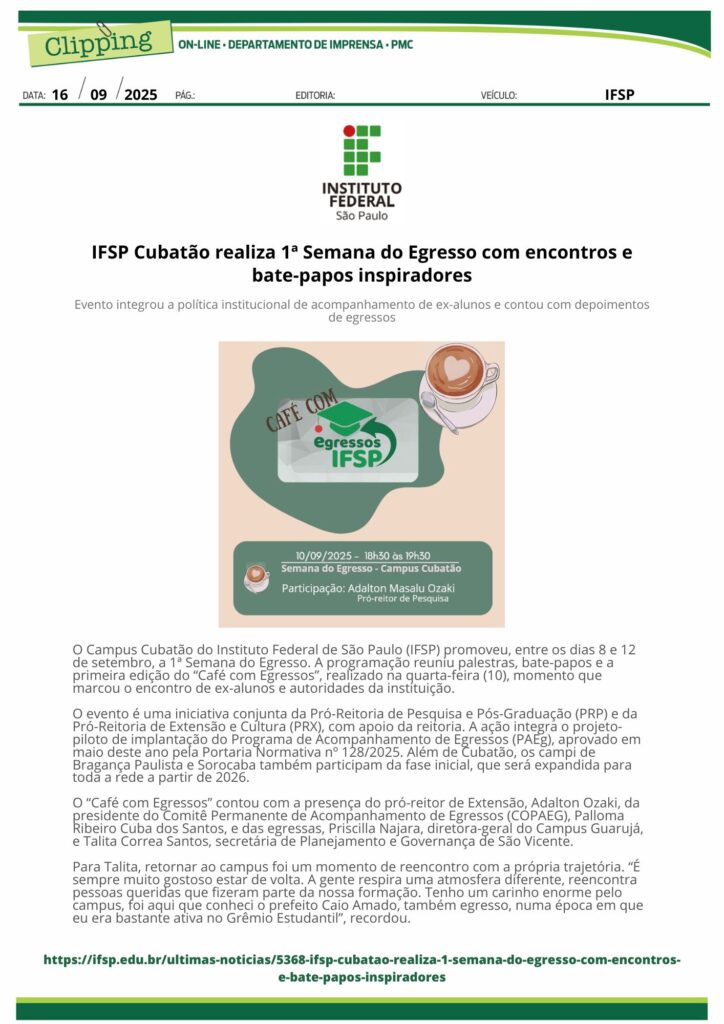 Clipping
ON-LINE • DEPARTAMENTO DE IMPRENSA • PMC

DATA: 16 / 09 / 2025 PÁG.: EDITORIA: VEÍCULO: IFSP

INSTITUTO FEDERAL
São Paulo

IFSP Cubatão realiza 1ª Semana do Egresso com encontros e bate-papos inspiradores

Evento integrou a política institucional de acompanhamento de ex-alunos e contou com depoimentos de egressos

CAFÉ COM
egressos IFSP

10/09/2025 - 18h30 às 19h30
Semana do Egresso - Campus Cubatão

Participação: Adalton Masalu Ozaki
Pró-reitor de Pesquisa

O Campus Cubatão do Instituto Federal de São Paulo (IFSP) promoveu, entre os dias 8 e 12 de setembro, a 1ª Semana do Egresso. A programação reuniu palestras, bate-papos e a primeira edição do "Café com Egressos", realizado na quarta-feira (10), momento que marcou o encontro de ex-alunos e autoridades da instituição.

O evento é uma iniciativa conjunta da Pró-Reitoria de Pesquisa e Pós-Graduação (PRP) e da Pró-Reitoria de Extensão e Cultura (PRX), com apoio da reitoria. A ação integra o projeto-piloto de implantação do Programa de Acompanhamento de Egressos (PAEg), aprovado em maio deste ano pela Portaria Normativa nº 128/2025. Além de Cubatão, os campi de Bragança Paulista e Sorocaba também participam da fase inicial, que será expandida para toda a rede a partir de 2026.

O "Café com Egressos" contou com a presença do pró-reitor de Extensão, Adalton Ozaki, da presidente do Comitê Permanente de Acompanhamento de Egressos (COPAEG), Palloma Ribeiro Cuba dos Santos, e das egressas, Priscilla Najara, diretora-geral do Campus Guarujá, e Talita Correa Santos, secretária de Planejamento e Governança de São Vicente.

Para Talita, retornar ao campus foi um momento de reencontro com a própria trajetória. "É sempre muito gostoso estar de volta. A gente respira uma atmosfera diferente, reencontra pessoas queridas que fizeram parte da nossa formação. Tenho um carinho enorme pelo campus, foi aqui que conheci o prefeito Caio Amado, também egresso, numa época em que eu era bastante ativa no Grêmio Estudantil", recordou.

https://ifsp.edu.br/ultimas-noticias/5368-ifsp-cubatao-realiza-1-semana-do-egresso-com-encontros-e-bate-papos-inspiradores